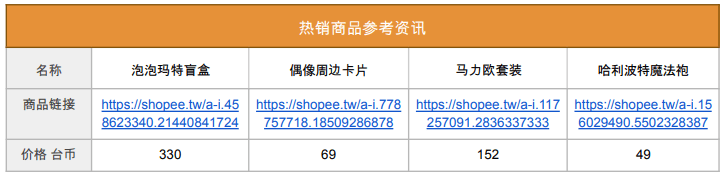 热销商品参考资讯

| 名称 | 泡泡玛特盲盒 | 偶像周边卡片 | 马力欧套装 | 哈利波特魔法袍 |
|---|---|---|---|---|
| 商品链接 | https://shopee.tw/a-i.458623340.21440841724 | https://shopee.tw/a-i.778757718.18509286878 | https://shopee.tw/a-i.117257091.2836337333 | https://shopee.tw/a-i.156029490.5502328387 |
| 价格 台币 | 330 | 69 | 152 | 49 |